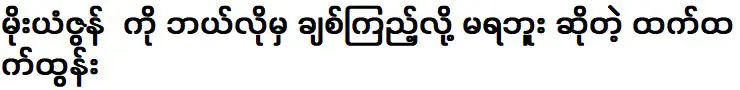 မိုးယံဇွန် ကို ဘယ်လိုမှ ချစ်ကြည့်လို့ မရဘူး ဆိုတဲ့ ထက်ထက်ထွန်း